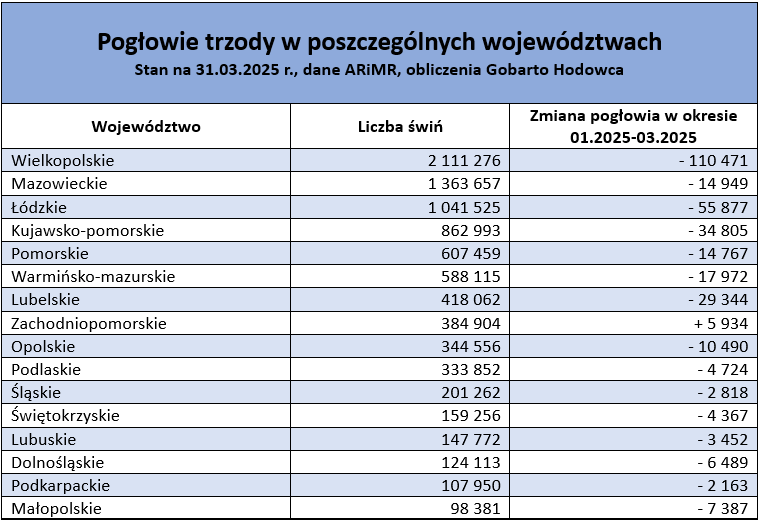 Pogłowie trzody w poszczególnych województwach
Stan na 31.03.2025 r., dane ARiMR, obliczenia Gobarto Hodowca

| Województwo | Liczba świń | Zmiana pogłowia w okresie 01.2025-03.2025 |
|---|---|---|
| Wielkopolskie | 2 111 276 | - 110 471 |
| Mazowieckie | 1 363 657 | - 14 949 |
| Łódzkie | 1 041 525 | - 55 877 |
| Kujawsko-pomorskie | 862 993 | - 34 805 |
| Pomorskie | 607 459 | - 14 767 |
| Warmińsko-mazurskie | 588 115 | - 17 972 |
| Lubelskie | 418 062 | - 29 344 |
| Zachodniopomorskie | 384 904 | + 5 934 |
| Opolskie | 344 556 | - 10 490 |
| Podlaskie | 333 852 | - 4 724 |
| Śląskie | 201 262 | - 2 818 |
| Świętokrzyskie | 159 256 | - 4 367 |
| Lubuskie | 147 772 | - 3 452 |
| Dolnośląskie | 124 113 | - 6 489 |
| Podkarpackie | 107 950 | - 2 163 |
| Małopolskie | 98 381 | - 7 387 |